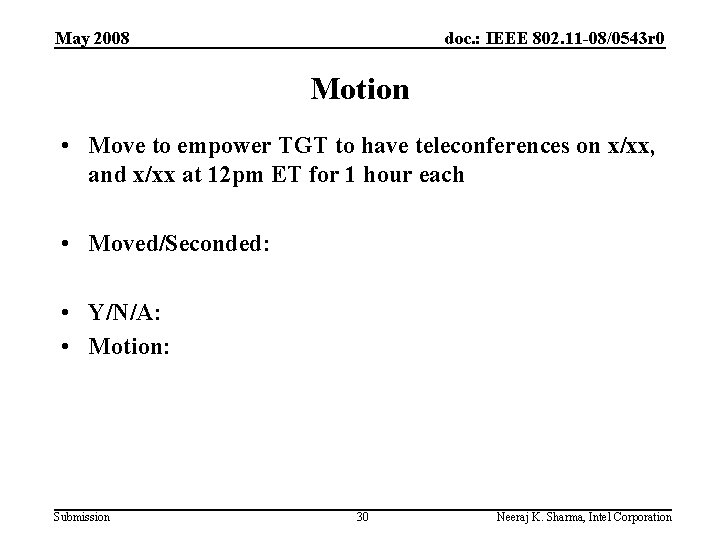 May 2008

doc.: IEEE 802.11-08/0543r0

Motion

• Move to empower TGT to have teleconferences on x/xx, and x/xx at 12pm ET for 1 hour each

• Moved/Seconded:

• Y/N/A:
• Motion:

Submission

30

Neeraj K. Sharma, Intel Corporation